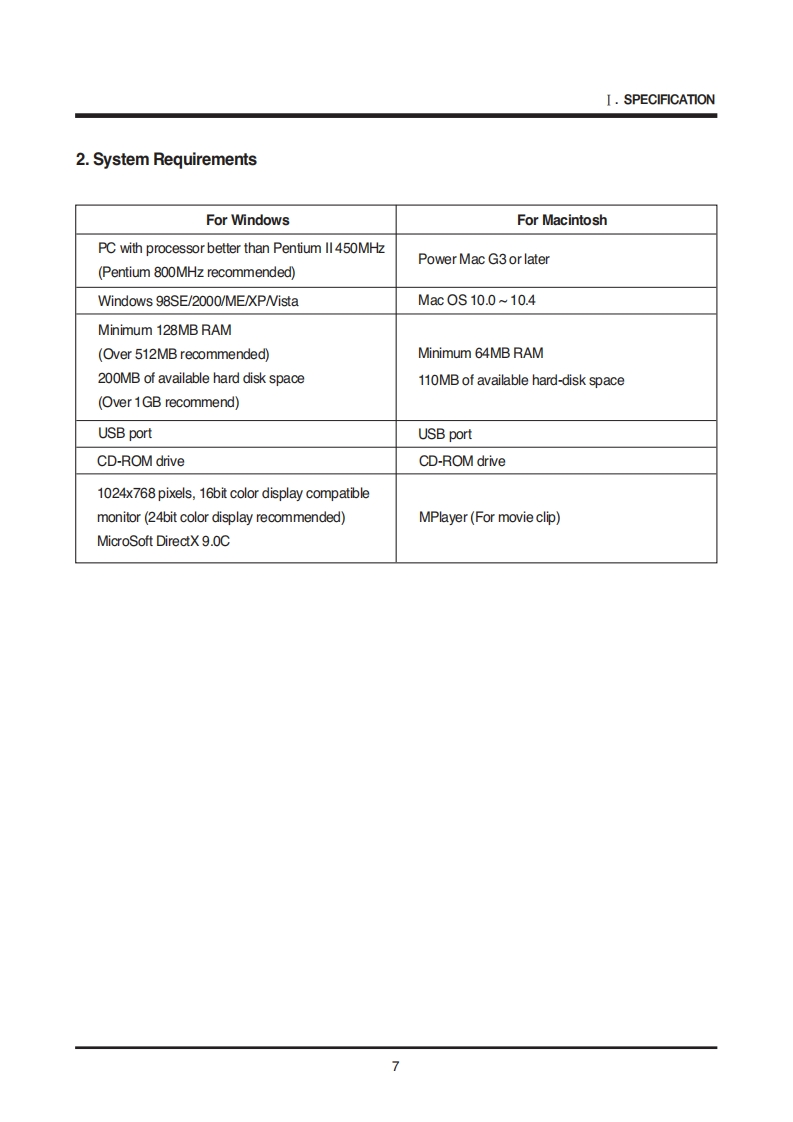 Ⅰ. SPECIFICATION

2. System Requirements

| For Windows | For Macintosh |
|---|---|
| PC with processor better than Pentium II 450MHz (Pentium 800MHz recommended) | Power Mac G3 or later |
| Windows 98SE/2000/ME/XP/Vista | Mac OS 10.0 ~ 10.4 |
| Minimum 128MB RAM (Over 512MB recommended) 200MB of available hard disk space (Over 1GB recommend) | Minimum 64MB RAM 110MB of available hard-disk space |
| USB port | USB port |
| CD-ROM drive | CD-ROM drive |
| 1024x768 pixels, 16bit color display compatible monitor (24bit color display recommended) MicroSoft DirectX 9.0C | MPlayer (For movie clip) |

7